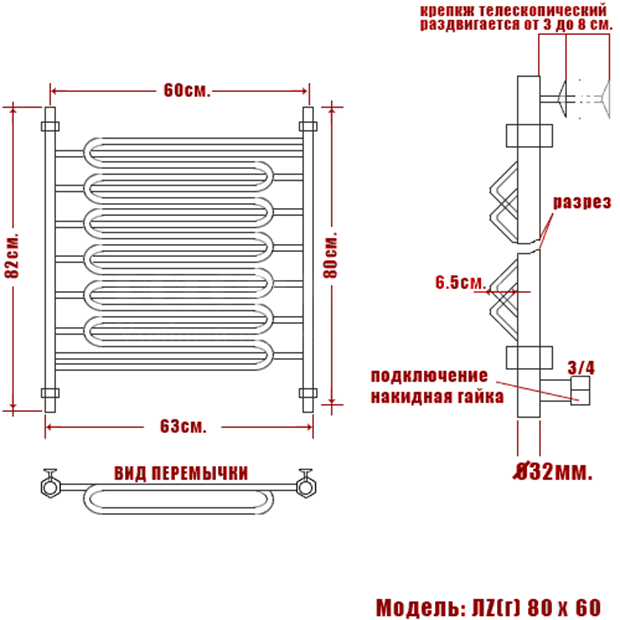 крепкж телескопический раздвигается от 3 до 8 см.

60см.

82см.

80см.

разрез

6.5см.

3/4

подключение накидная гайка

63см.

Ø32мм.

ВИД ПЕРЕМЫЧКИ

Модель: ЛZ(г) 80 х 60